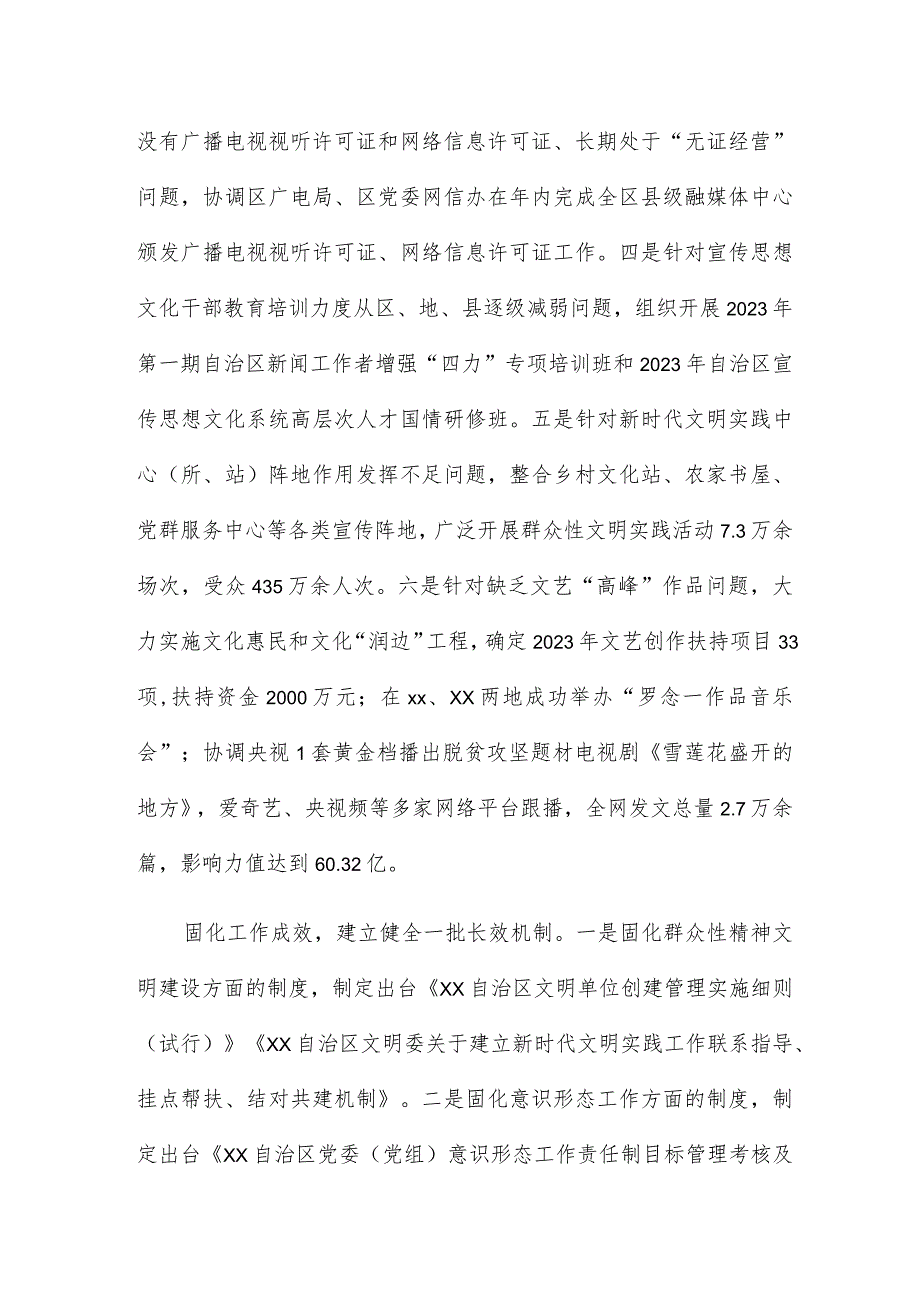 没有广播电视视听许可证和网络信息许可证、长期处于“无证经营”问题，协调区广电局、区党委网信办在年内完成全区县级融媒体中心颁发广播电视视听许可证、网络信息许可证工作。四是针对宣传思想文化干部教育培训力度从区、地、县逐级减弱问题，组织开展2023年第一期自治区新闻工作者增强“四力”专项培训班和2023年自治区宣传思想文化系统高层次人才国情研修班。五是针对新时代文明实践中心（所、站）阵地作用发挥不足问题，整合乡村文化站、农家书屋、党群服务中心等各类宣传阵地，广泛开展群众性文明实践活动7.3万余场次，受众435万余人次。六是针对缺乏文艺“高峰”作品问题，大力实施文化惠民和文化“润边”工程，确定2023年文艺创作扶持项目33项，扶持资金2000万元；在xx、XX两地成功举办“罗念一作品音乐会”；协调央视1套黄金档播出脱贫攻坚题材电视剧《雪莲花盛开的地方》，爱奇艺、央视频等多家网络平台跟播，全网发文总量2.7万余篇，影响力值达到60.32亿。

固化工作成效，建立健全一批长效机制。一是固化群众性精神文明建设方面的制度，制定出台《XX自治区文明单位创建管理实施细则（试行）》《XX自治区文明委关于建立新时代文明实践工作联系指导、挂点帮扶、结对共建机制》。二是固化意识形态工作方面的制度，制定出台《XX自治区党委（党组）意识形态工作责任制目标管理考核及